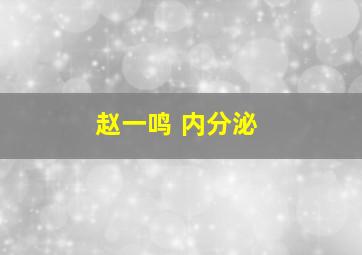 赵一鸣 内分泌